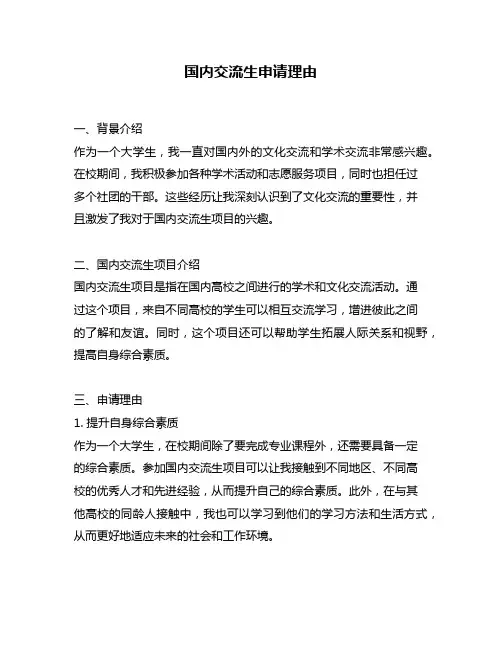 国内交流生申请理由

一、背景介绍
作为一个大学生，我一直对国内外的文化交流和学术交流非常感兴趣。在校期间，我积极参加各种学术活动和志愿服务项目，同时也担任过多个社团的干部。这些经历让我深刻认识到了文化交流的重要性，并且激发了我对于国内交流生项目的兴趣。

二、国内交流生项目介绍
国内交流生项目是指在国内高校之间进行的学术和文化交流活动。通过这个项目，来自不同高校的学生可以相互交流学习，增进彼此之间的了解和友谊。同时，这个项目还可以帮助学生拓展人际关系和视野，提高自身综合素质。

三、申请理由
1. 提升自身综合素质
作为一个大学生，在校期间除了要完成专业课程外，还需要具备一定的综合素质。参加国内交流生项目可以让我接触到不同地区、不同高校的优秀人才和先进经验，从而提升自己的综合素质。此外，在与其他高校的同龄人接触中，我也可以学习到他们的学习方法和生活方式，从而更好地适应未来的社会和工作环境。